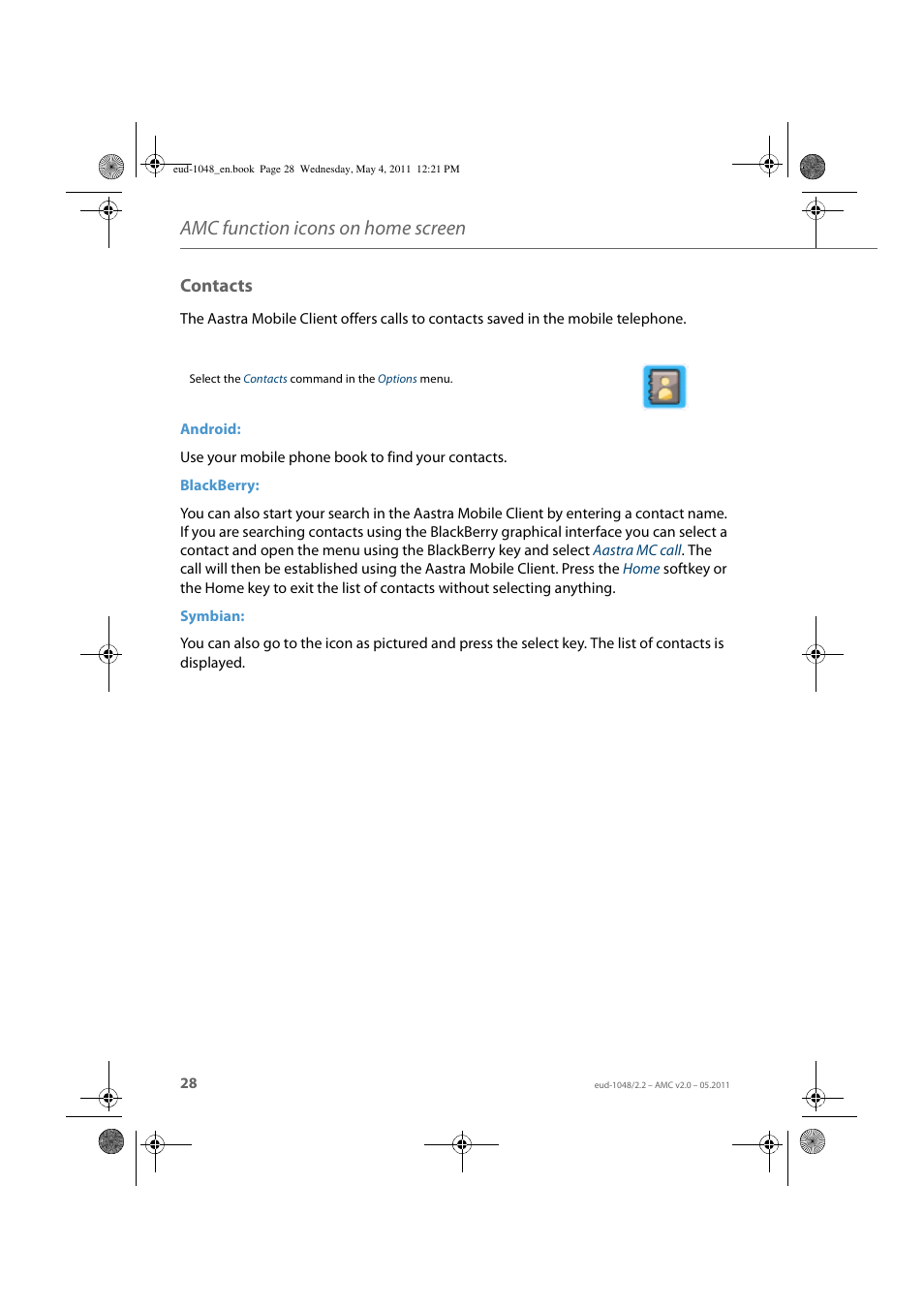 eud-1048_en.book Page 28 Wednesday, May 4, 2011 12:21 PM

AMC function icons on home screen

Contacts

The Aastra Mobile Client offers calls to contacts saved in the mobile telephone.

Select the Contacts command in the Options menu.

Android:

Use your mobile phone book to find your contacts.

BlackBerry:

You can also start your search in the Aastra Mobile Client by entering a contact name. If you are searching contacts using the BlackBerry graphical interface you can select a contact and open the menu using the BlackBerry key and select Aastra MC call. The call will then be established using the Aastra Mobile Client. Press the Home softkey or the Home key to exit the list of contacts without selecting anything.

Symbian:

You can also go to the icon as pictured and press the select key. The list of contacts is displayed.

28

eud-1048/2.2 – AMC v2.0 – 05.2011